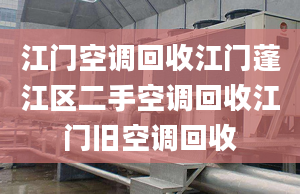 江门空调回收江门蓬江区二手空调回收江门旧空调回收